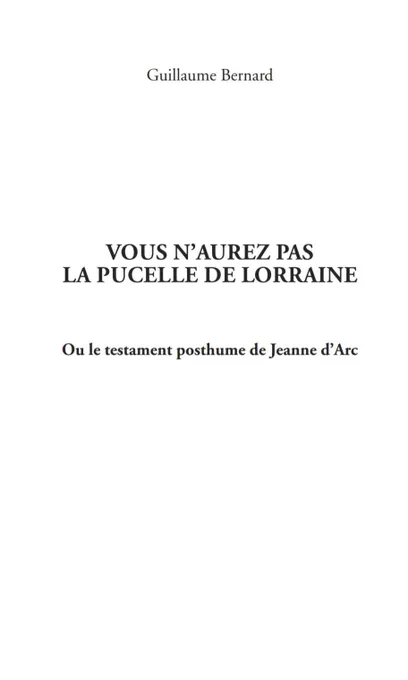 Guillaume Bernard

VOUS N'AUREZ PAS
LA PUCELLE DE LORRAINE

Ou le testament posthume de Jeanne d'Arc